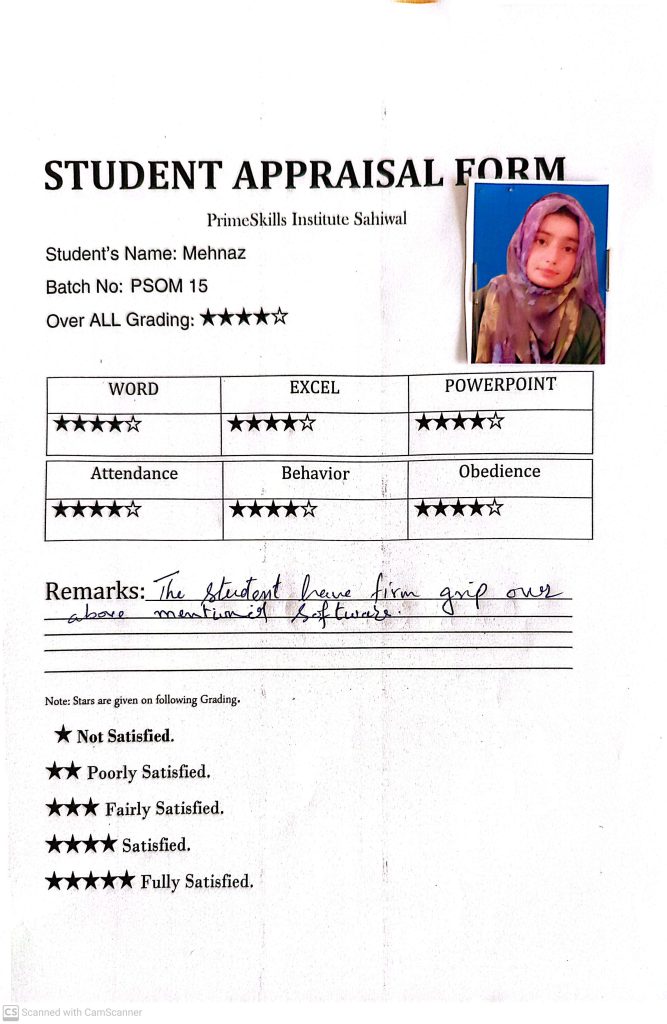 STUDENT APPRAISAL FORM

PrimeSkills Institute Sahiwal

Student's Name: Mehnaz

Batch No: PSOM 15

Over ALL Grading: ★★★★☆

| WORD | EXCEL | POWERPOINT |
|---|---|---|
| ★★★★☆ | ★★★★☆ | ★★★★☆ |

| Attendance | Behavior | Obedience |
|---|---|---|
| ★★★★☆ | ★★★★☆ | ★★★★☆ |

Remarks: The student have firm grip over above mentioned Software.

Note: Stars are given on following Grading.

★ Not Satisfied.

★★ Poorly Satisfied.

★★★ Fairly Satisfied.

★★★★ Satisfied.

★★★★★ Fully Satisfied.

CS Scanned with CamScanner